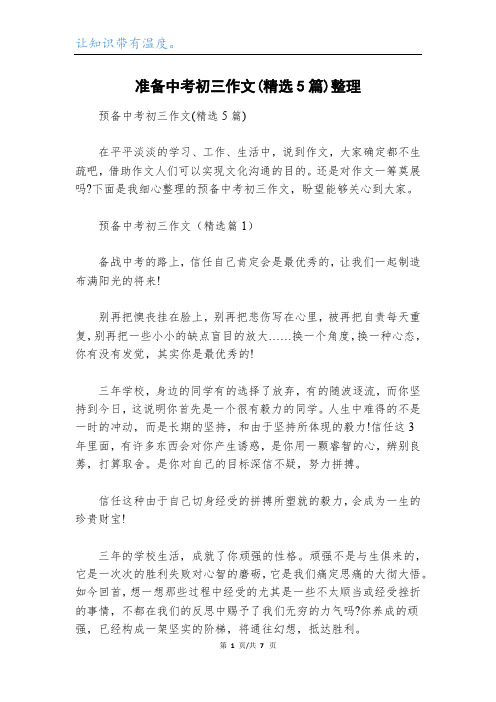 让知识带有温度。

准备中考初三作文(精选5篇)整理

预备中考初三作文(精选5篇)

在平平淡淡的学习、工作、生活中，说到作文，大家确定都不生疏吧，借助作文人们可以实现文化沟通的目的。还是对作文一筹莫展吗?下面是我细心整理的预备中考初三作文，盼望能够关心到大家。

预备中考初三作文（精选篇1）

备战中考的路上，信任自己肯定会是最优秀的，让我们一起制造布满阳光的将来!

别再把懊丧挂在脸上，别再把悲伤写在心里，被再把自责每天重复，别再把一些小小的缺点盲目的放大……换一个角度，换一种心态，你有没有发觉，其实你是最优秀的!

三年学校，身边的同学有的选择了放弃，有的随波逐流，而你坚持到今日，这说明你首先是一个很有毅力的同学。人生中难得的不是一时的冲动，而是长期的坚持，和由于坚持所体现的毅力!信任这3年里面，有许多东西会对你产生诱惑，是你用一颗睿智的心，辨别良莠，打算取舍。是你对自己的目标深信不疑，努力拼搏。

信任这种由于自己切身经受的拼搏所塑就的毅力，会成为一生的珍贵财宝!

三年的学校生活，成就了你顽强的性格。顽强不是与生俱来的，它是一次次的胜利失败对心智的磨砺，它是我们痛定思痛的大彻大悟。如今回首，想一想那些过程中经受的尤其是一些不太顺当或经受挫折的事情，不都在我们的反思中赐予了我们无穷的力气吗?你养成的顽强，已经构成一架坚实的阶梯，将通往幻想，抵达胜利。

第 1 页/共 7 页